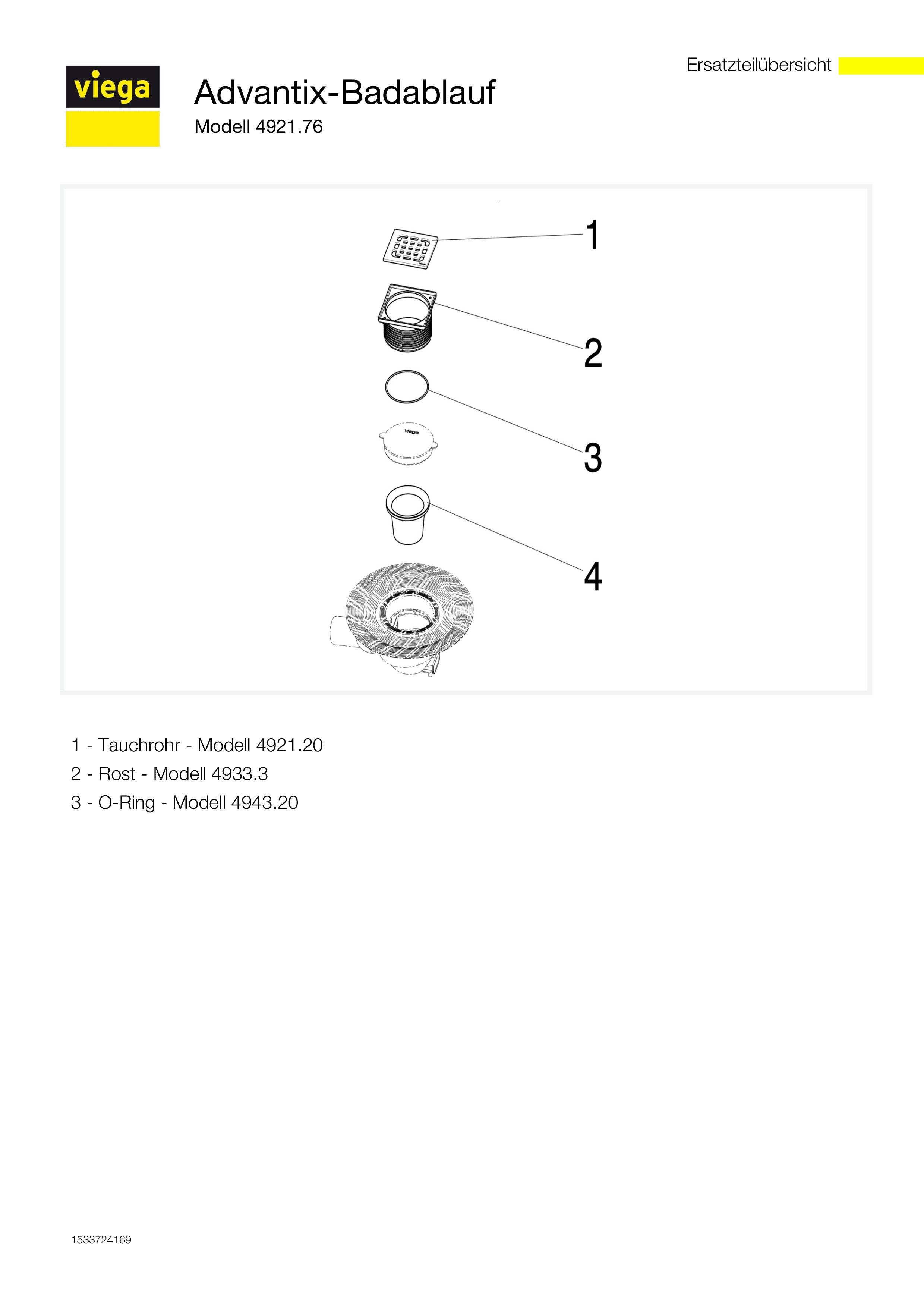 Ersatzteilübersicht

viega

Advantix-Badablauf

Modell 4921.76

1

2

3

4

1 - Tauchrohr - Modell 4921.20

2 - Rost - Modell 4933.3

3 - O-Ring - Modell 4943.20

1533724169